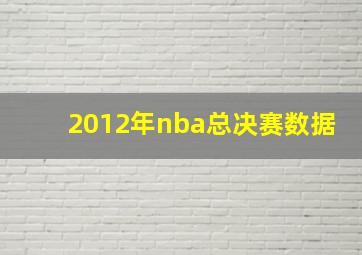 2012年nba总决赛数据